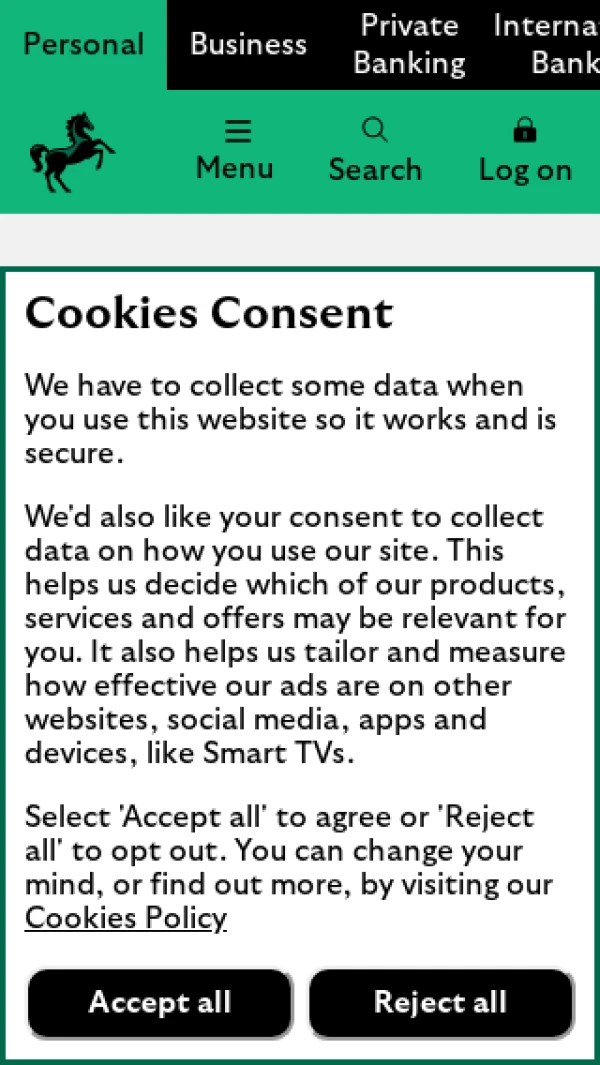 Personal Business Private Banking Interna Bank

Menu Search Log on

Cookies Consent

We have to collect some data when you use this website so it works and is secure.

We'd also like your consent to collect data on how you use our site. This helps us decide which of our products, services and offers may be relevant for you. It also helps us tailor and measure how effective our ads are on other websites, social media, apps and devices, like Smart TVs.

Select 'Accept all' to agree or 'Reject all' to opt out. You can change your mind, or find out more, by visiting our Cookies Policy

Accept all

Reject all